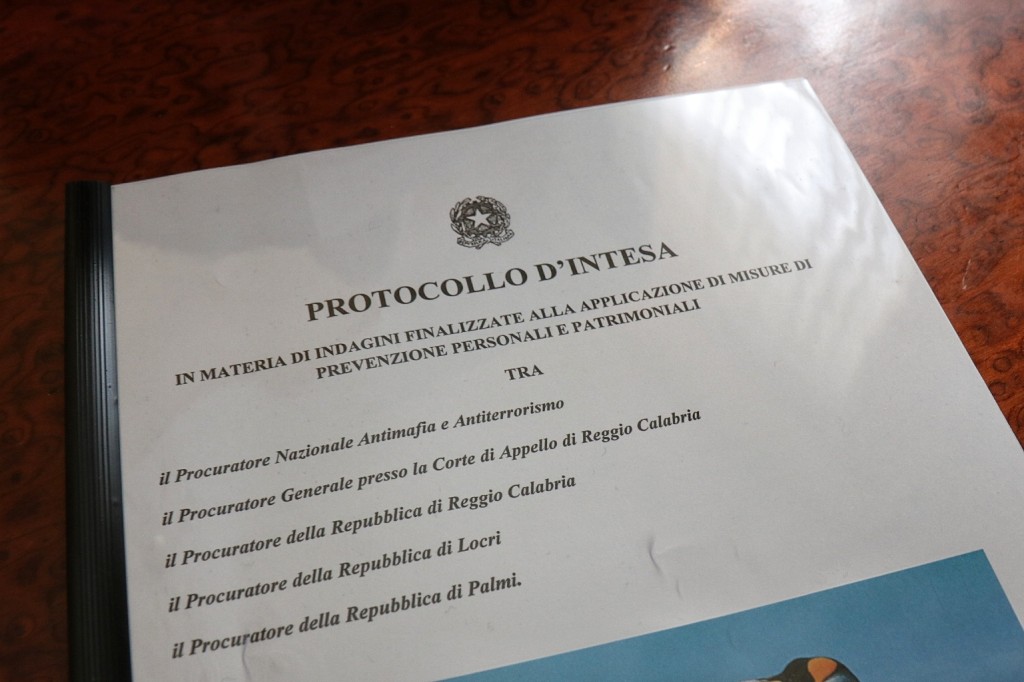 PROTOCOLLO D'INTESA

IN MATERIA DI INDAGINI FINALIZZATE ALLA APPLICAZIONE DI MISURE DI PREVENZIONE PERSONALI E PATRIMONIALI

TRA

il Procuratore Nazionale Antimafia e Antiterrorismo

il Procuratore Generale presso la Corte di Appello di Reggio Calabria

il Procuratore della Repubblica di Reggio Calabria

il Procuratore della Repubblica di Locri

il Procuratore della Repubblica di Palmi.